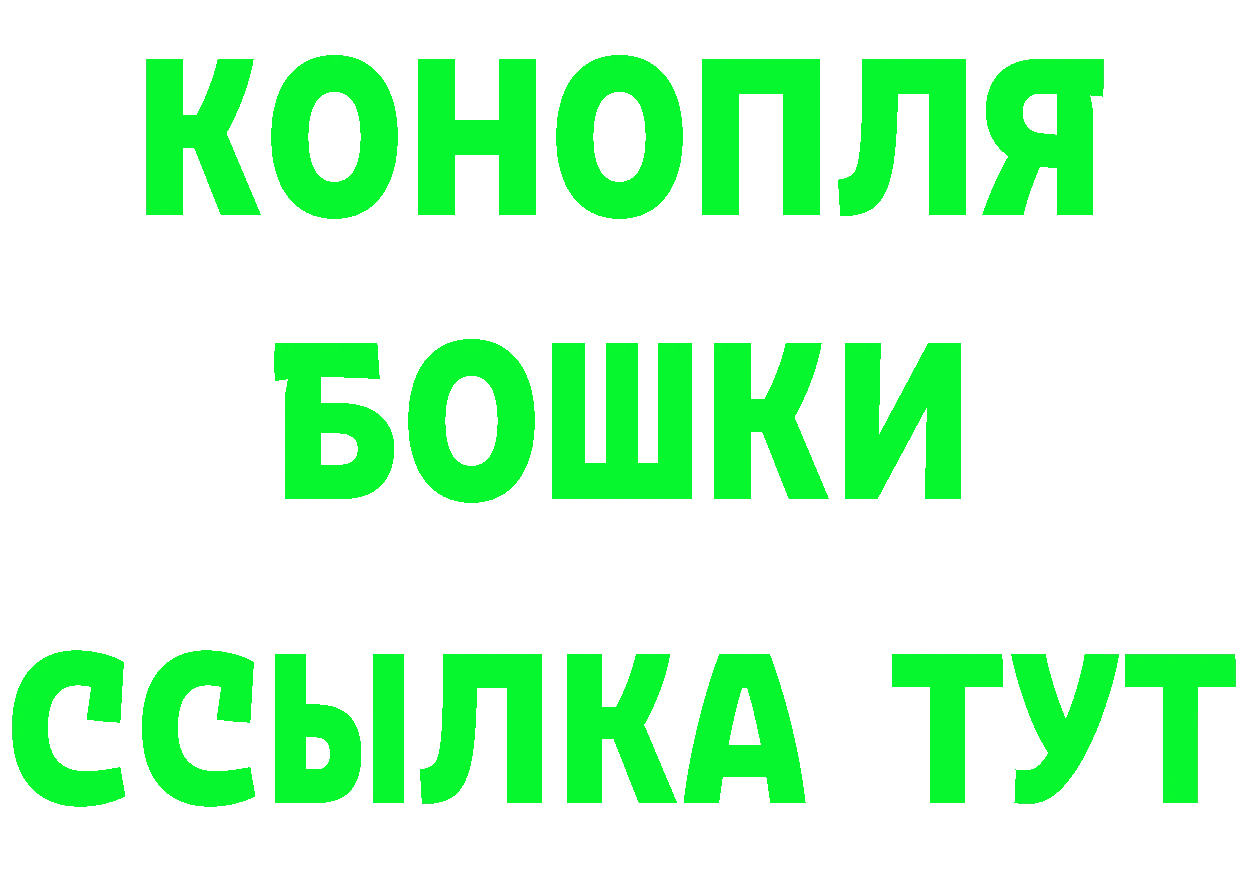 КОНОПЛЯ
БОШКИ
ССЫЛКА ТУТ